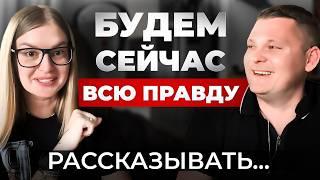 БУДЕМ
СЕЙЧАС
ВСЮ ПРАВДУ
РАССКАЗЫВАТЬ...